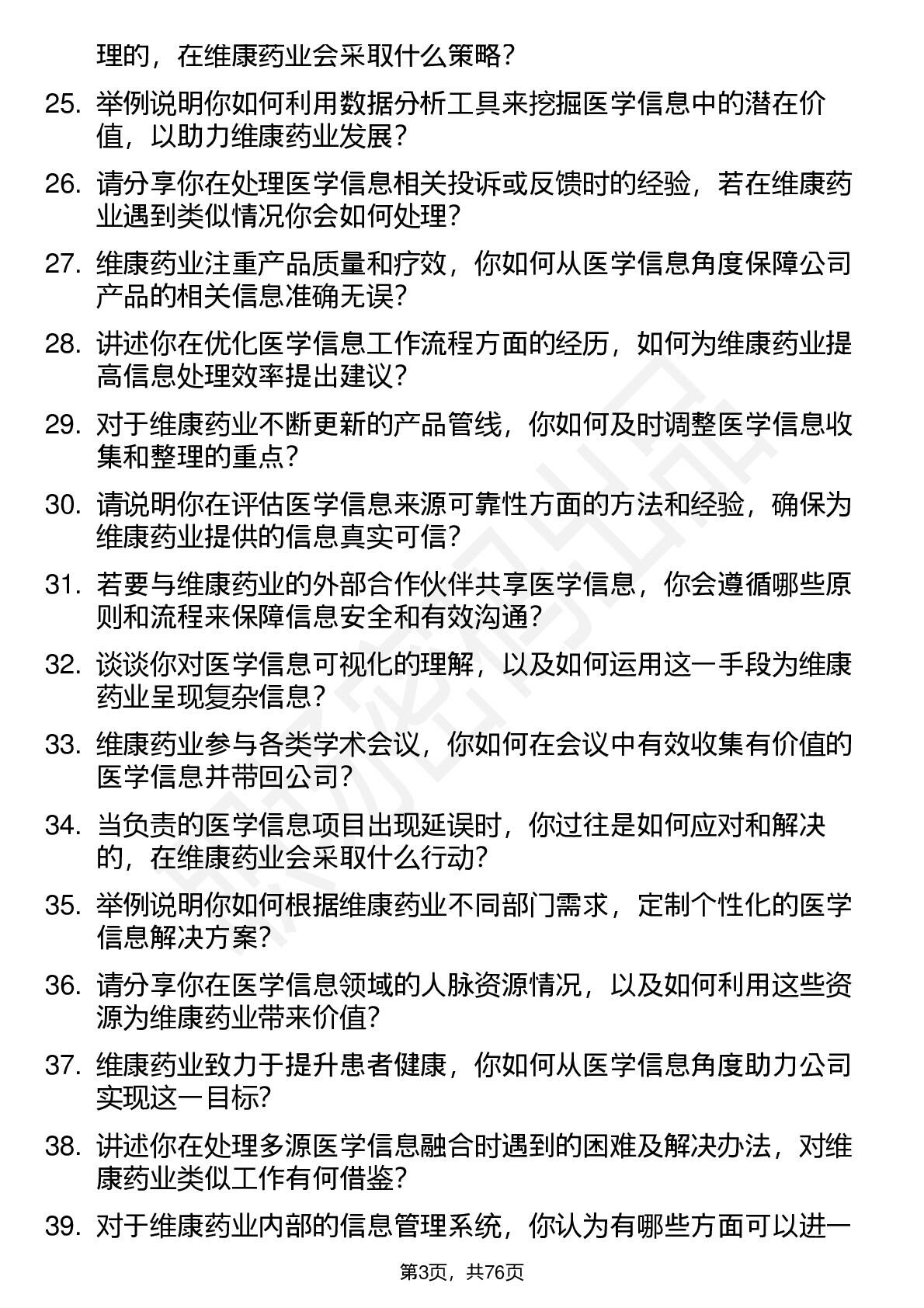 理的，在维康药业会采取什么策略？

25. 举例说明你如何利用数据分析工具来挖掘医学信息中的潜在价值，以助力维康药业发展？

26. 请分享你在处理医学信息相关投诉或反馈时的经验，若在维康药业遇到类似情况你会如何处理？

27. 维康药业注重产品质量和疗效，你如何从医学信息角度保障公司产品的相关信息准确无误？

28. 讲述你在优化医学信息工作流程方面的经历，如何为维康药业提高信息处理效率提出建议？

29. 对于维康药业不断更新的产品管线，你如何及时调整医学信息收集和整理的重点？

30. 请说明你在评估医学信息来源可靠性方面的方法和经验，确保为维康药业提供的信息真实可信？

31. 若要与维康药业的外部合作伙伴共享医学信息，你会遵循哪些原则和流程来保障信息安全和有效沟通？

32. 谈谈你对医学信息可视化的理解，以及如何运用这一手段为维康药业呈现复杂信息？

33. 维康药业参与各类学术会议，你如何在会议中有效收集有价值的医学信息并带回公司？

34. 当负责的医学信息项目出现延误时，你过往是如何应对和解决的，在维康药业会采取什么行动？

35. 举例说明你如何根据维康药业不同部门需求，定制个性化的医学信息解决方案？

36. 请分享你在医学信息领域的人脉资源情况，以及如何利用这些资源为维康药业带来价值？

37. 维康药业致力于提升患者健康，你如何从医学信息角度助力公司实现这一目标？

38. 讲述你在处理多源医学信息融合时遇到的困难及解决办法，对维康药业类似工作有何借鉴？

39. 对于维康药业内部的信息管理系统，你认为有哪些方面可以进一

第3页，共76页